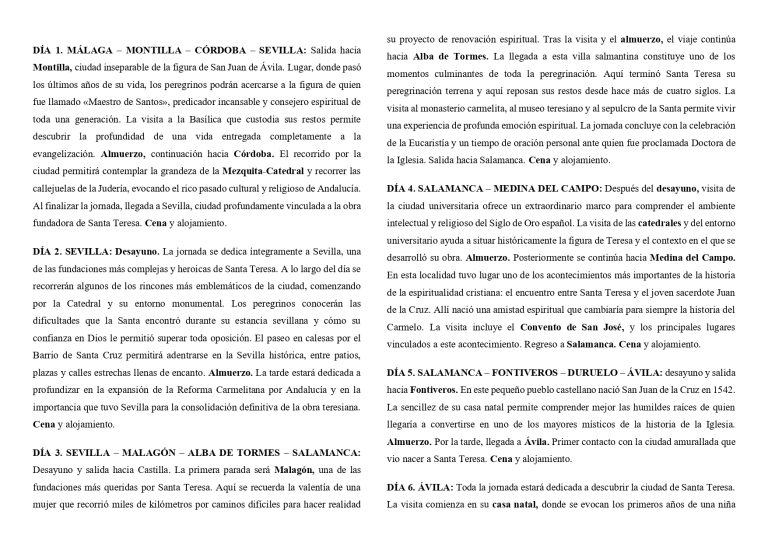 DÍA 1. MÁLAGA – MONTILLA – CÓRDOBA – SEVILLA: Salida hacia Montilla, ciudad inseparable de la figura de San Juan de Ávila. Lugar, donde pasó los últimos años de su vida, los peregrinos podrán acercarse a la figura de quien fue llamado «Maestro de Santos», predicador incansable y consejero espiritual de toda una generación. La visita a la Basílica que custodia sus restos permite descubrir la profundidad de una vida entregada completamente a la evangelización. Almuerzo, continuación hacia Córdoba. El recorrido por la ciudad permitirá contemplar la grandeza de la Mezquita-Catedral y recorrer las callejuelas de la Judería, evocando el rico pasado cultural y religioso de Andalucía. Al finalizar la jornada, llegada a Sevilla, ciudad profundamente vinculada a la obra fundadora de Santa Teresa. Cena y alojamiento.

DÍA 2. SEVILLA: Desayuno. La jornada se dedica íntegramente a Sevilla, una de las fundaciones más complejas y heroicas de Santa Teresa. A lo largo del día se recorrerán algunos de los rincones más emblemáticos de la ciudad, comenzando por la Catedral y su entorno monumental. Los peregrinos conocerán las dificultades que la Santa encontró durante su estancia sevillana y cómo su confianza en Dios le permitió superar toda oposición. El paseo en calesas por el Barrio de Santa Cruz permitirá adentrarse en la Sevilla histórica, entre patios, plazas y calles estrechas llenas de encanto. Almuerzo. La tarde estará dedicada a profundizar en la expansión de la Reforma Carmelitana por Andalucía y en la importancia que tuvo Sevilla para la consolidación definitiva de la obra teresiana. Cena y alojamiento.

DÍA 3. SEVILLA – MALAGÓN – ALBA DE TORMES – SALAMANCA: Desayuno y salida hacia Castilla. La primera parada será Malagón, una de las fundaciones más queridas por Santa Teresa. Aquí se recuerda la valentía de una mujer que recorrió miles de kilómetros por caminos difíciles para hacer realidad su proyecto de renovación espiritual. Tras la visita y el almuerzo, el viaje continúa hacia Alba de Tormes. La llegada a esta villa salmantina constituye uno de los momentos culminantes de toda la peregrinación. Aquí terminó Santa Teresa su peregrinación terrena y aquí reposan sus restos desde hace más de cuatro siglos. La visita al monasterio carmelita, al museo teresiano y al sepulcro de la Santa permite vivir una experiencia de profunda emoción espiritual. La jornada concluye con la celebración de la Eucaristía y un tiempo de oración personal ante quien fue proclamada Doctora de la Iglesia. Salida hacia Salamanca. Cena y alojamiento.

DÍA 4. SALAMANCA – MEDINA DEL CAMPO: Después del desayuno, visita de la ciudad universitaria ofrece un extraordinario marco para comprender el ambiente intelectual y religioso del Siglo de Oro español. La visita de las catedrales y del entorno universitario ayuda a situar históricamente la figura de Teresa y el contexto en el que se desarrolló su obra. Almuerzo. Posteriormente se continúa hacia Medina del Campo. En esta localidad tuvo lugar uno de los acontecimientos más importantes de la historia de la espiritualidad cristiana: el encuentro entre Santa Teresa y el joven sacerdote Juan de la Cruz. Allí nació una amistad espiritual que cambiaría para siempre la historia del Carmelo. La visita incluye el Convento de San José, y los principales lugares vinculados a este acontecimiento. Regreso a Salamanca. Cena y alojamiento.

DÍA 5. SALAMANCA – FONTIVEROS – DURUELO – ÁVILA: desayuno y salida hacia Fontiveros. En este pequeño pueblo castellano nació San Juan de la Cruz en 1542. La sencillez de su casa natal permite comprender mejor las humildes raíces de quien llegaría a convertirse en uno de los mayores místicos de la historia de la Iglesia. Almuerzo. Por la tarde, llegada a Ávila. Primer contacto con la ciudad amurallada que vio nacer a Santa Teresa. Cena y alojamiento.

DÍA 6. ÁVILA: Toda la jornada estará dedicada a descubrir la ciudad de Santa Teresa. La visita comienza en su casa natal, donde se evocan los primeros años de una niña